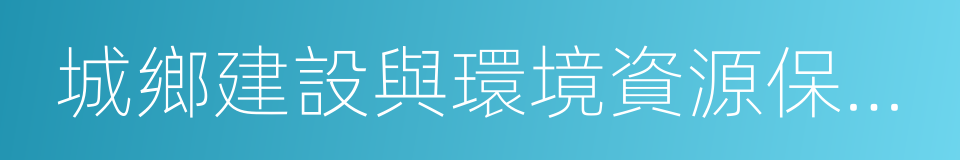 城鄉建設與環境資源保...